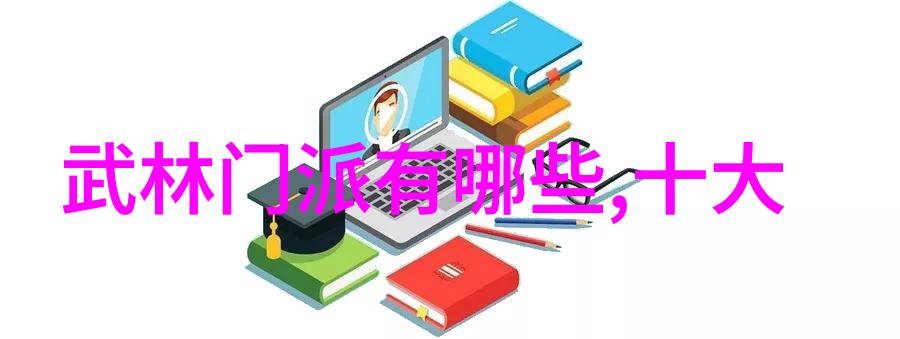 武林门派有哪些,十大